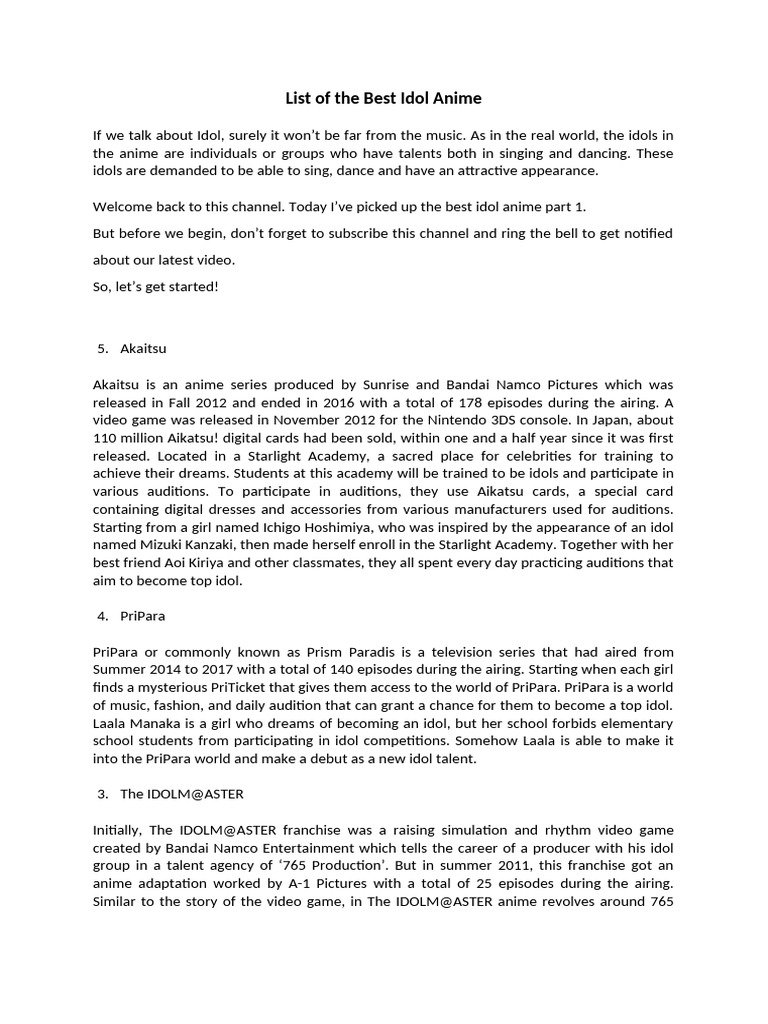 List of the Best Idol Anime

If we talk about Idol, surely it won't be far from the music. As in the real world, the idols in the anime are individuals or groups who have talents both in singing and dancing. These idols are demanded to be able to sing, dance and have an attractive appearance.

Welcome back to this channel. Today I've picked up the best idol anime part 1.

But before we begin, don't forget to subscribe this channel and ring the bell to get notified about our latest video.

So, let's get started!

5. Akaitsu

Akaitsu is an anime series produced by Sunrise and Bandai Namco Pictures which was released in Fall 2012 and ended in 2016 with a total of 178 episodes during the airing. A video game was released in November 2012 for the Nintendo 3DS console. In Japan, about 110 million Aikatsu! digital cards had been sold, within one and a half year since it was first released. Located in a Starlight Academy, a sacred place for celebrities for training to achieve their dreams. Students at this academy will be trained to be idols and participate in various auditions. To participate in auditions, they use Aikatsu cards, a special card containing digital dresses and accessories from various manufacturers used for auditions. Starting from a girl named Ichigo Hoshimiya, who was inspired by the appearance of an idol named Mizuki Kanzaki, then made herself enroll in the Starlight Academy. Together with her best friend Aoi Kiriya and other classmates, they all spent every day practicing auditions that aim to become top idol.

4. PriPara

PriPara or commonly known as Prism Paradis is a television series that had aired from Summer 2014 to 2017 with a total of 140 episodes during the airing. Starting when each girl finds a mysterious PriTicket that gives them access to the world of PriPara. PriPara is a world of music, fashion, and daily audition that can grant a chance for them to become a top idol. Laala Manaka is a girl who dreams of becoming an idol, but her school forbids elementary school students from participating in idol competitions. Somehow Laala is able to make it into the PriPara world and make a debut as a new idol talent.

3. The IDOLM@ASTER

Initially, The IDOLM@ASTER franchise was a raising simulation and rhythm video game created by Bandai Namco Entertainment which tells the career of a producer with his idol group in a talent agency of '765 Production'. But in summer 2011, this franchise got an anime adaptation worked by A-1 Pictures with a total of 25 episodes during the airing. Similar to the story of the video game, in The IDOLM@ASTER anime revolves around 765